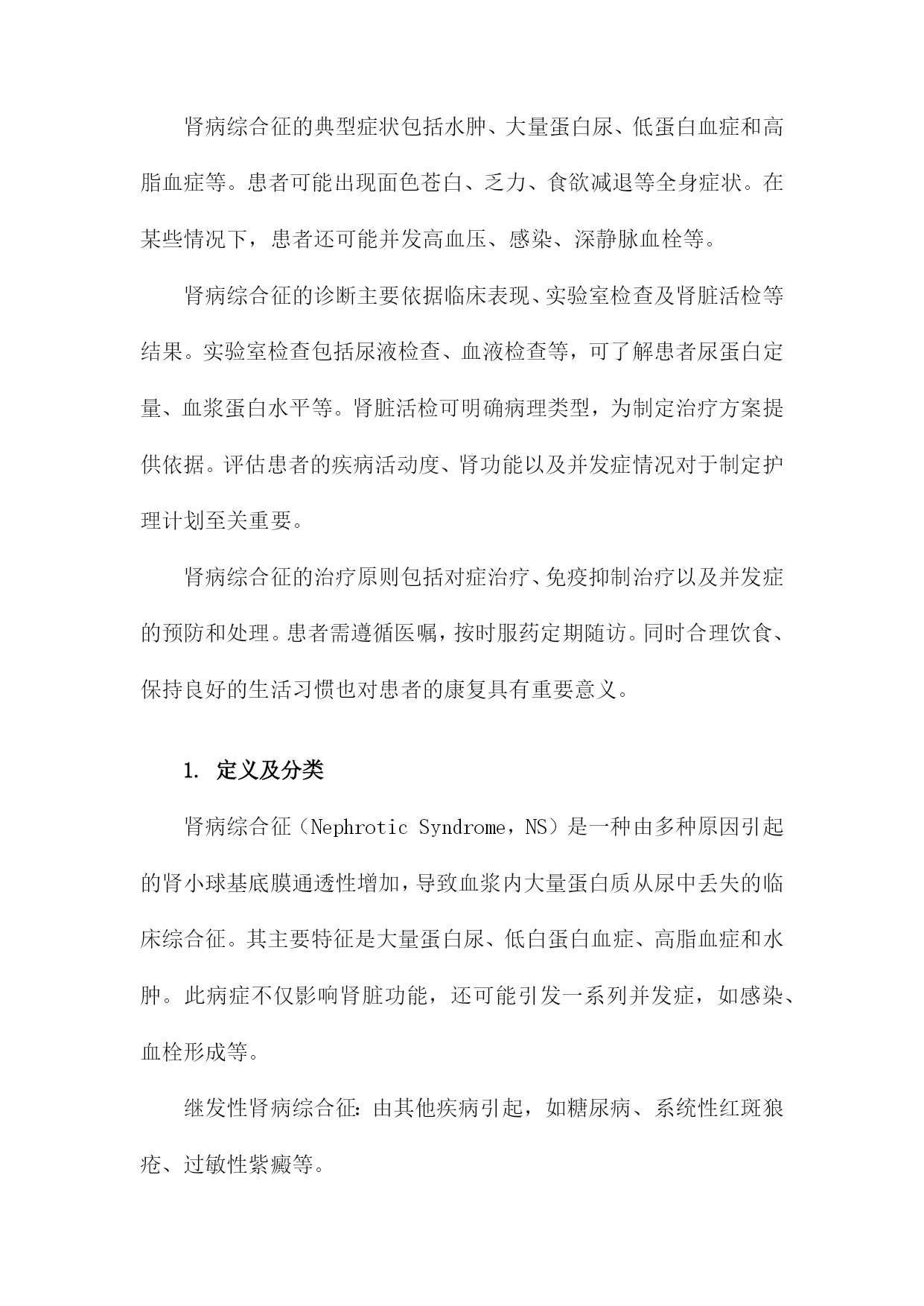 肾病综合征的典型症状包括水肿、大量蛋白尿、低蛋白血症和高脂血症等。患者可能出现面色苍白、乏力、食欲减退等全身症状。在某些情况下，患者还可能并发高血压、感染、深静脉血栓等。

肾病综合征的诊断主要依据临床表现、实验室检查及肾脏活检等结果。实验室检查包括尿液检查、血液检查等，可了解患者尿蛋白定量、血浆蛋白水平等。肾脏活检可明确病理类型，为制定治疗方案提供依据。评估患者的疾病活动度、肾功能以及并发症情况对于制定护理计划至关重要。

肾病综合征的治疗原则包括对症治疗、免疫抑制治疗以及并发症的预防和处理。患者需遵循医嘱，按时服药定期随访。同时合理饮食、保持良好的生活习惯也对患者的康复具有重要意义。

1. 定义及分类

肾病综合征（Nephrotic Syndrome，NS）是一种由多种原因引起的肾小球基底膜通透性增加，导致血浆内大量蛋白质从尿中丢失的临床综合征。其主要特征是大量蛋白尿、低白蛋白血症、高脂血症和水肿。此病症不仅影响肾脏功能，还可能引发一系列并发症，如感染、血栓形成等。

继发性肾病综合征：由其他疾病引起，如糖尿病、系统性红斑狼疮、过敏性紫癜等。